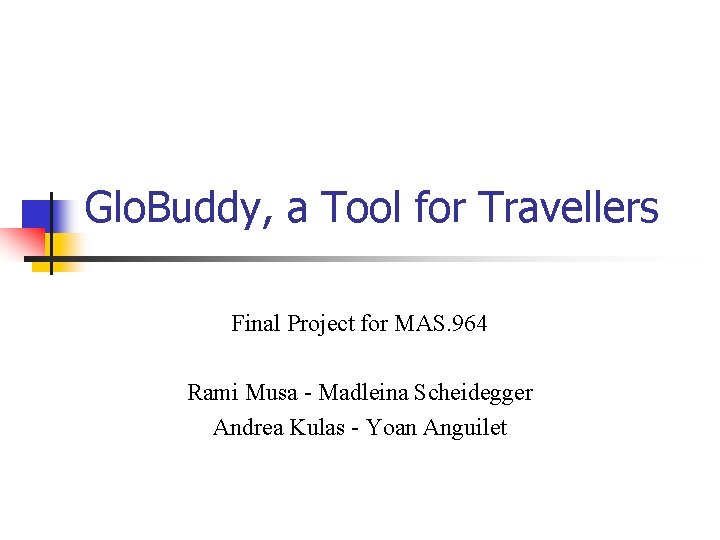 GloBuddy, a Tool for Travellers

Final Project for MAS.964

Rami Musa - Madleina Scheidegger
Andrea Kulas - Yoan Anguilet